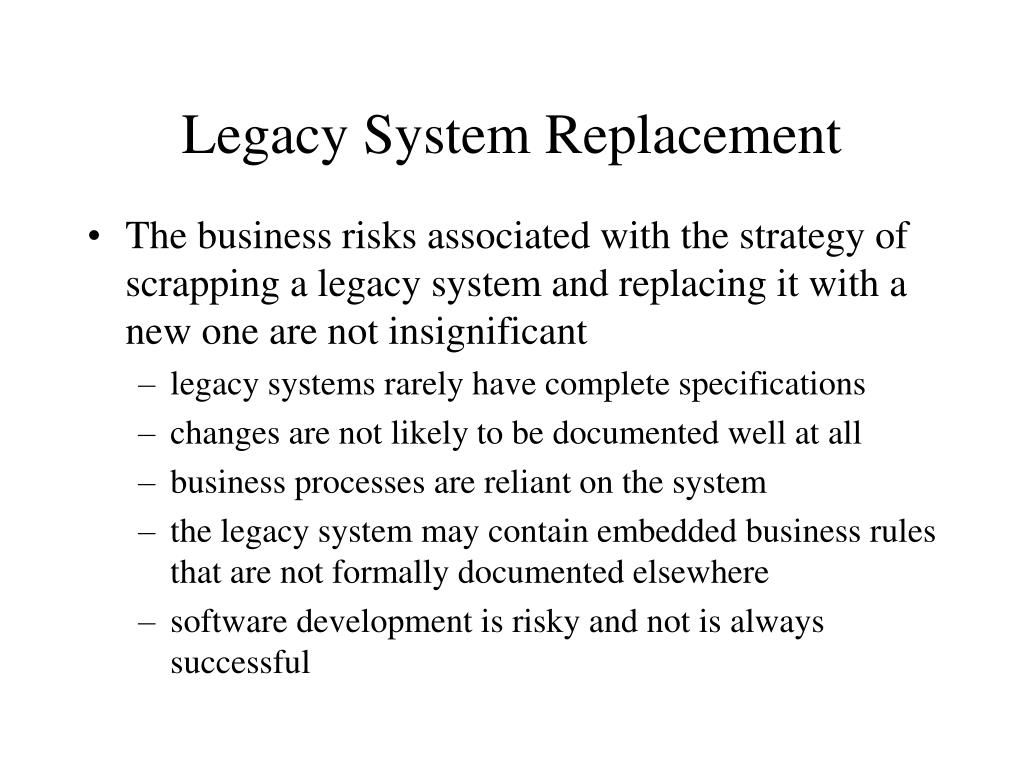 Legacy System Replacement

• The business risks associated with the strategy of scrapping a legacy system and replacing it with a new one are not insignificant
– legacy systems rarely have complete specifications
– changes are not likely to be documented well at all
– business processes are reliant on the system
– the legacy system may contain embedded business rules that are not formally documented elsewhere
– software development is risky and not is always successful